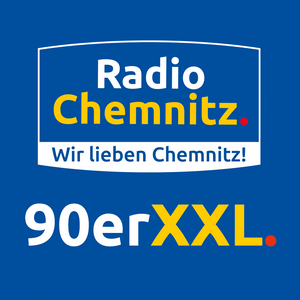 Radio
Chemnitz.
Wir lieben Chemnitz!

90erXXL.